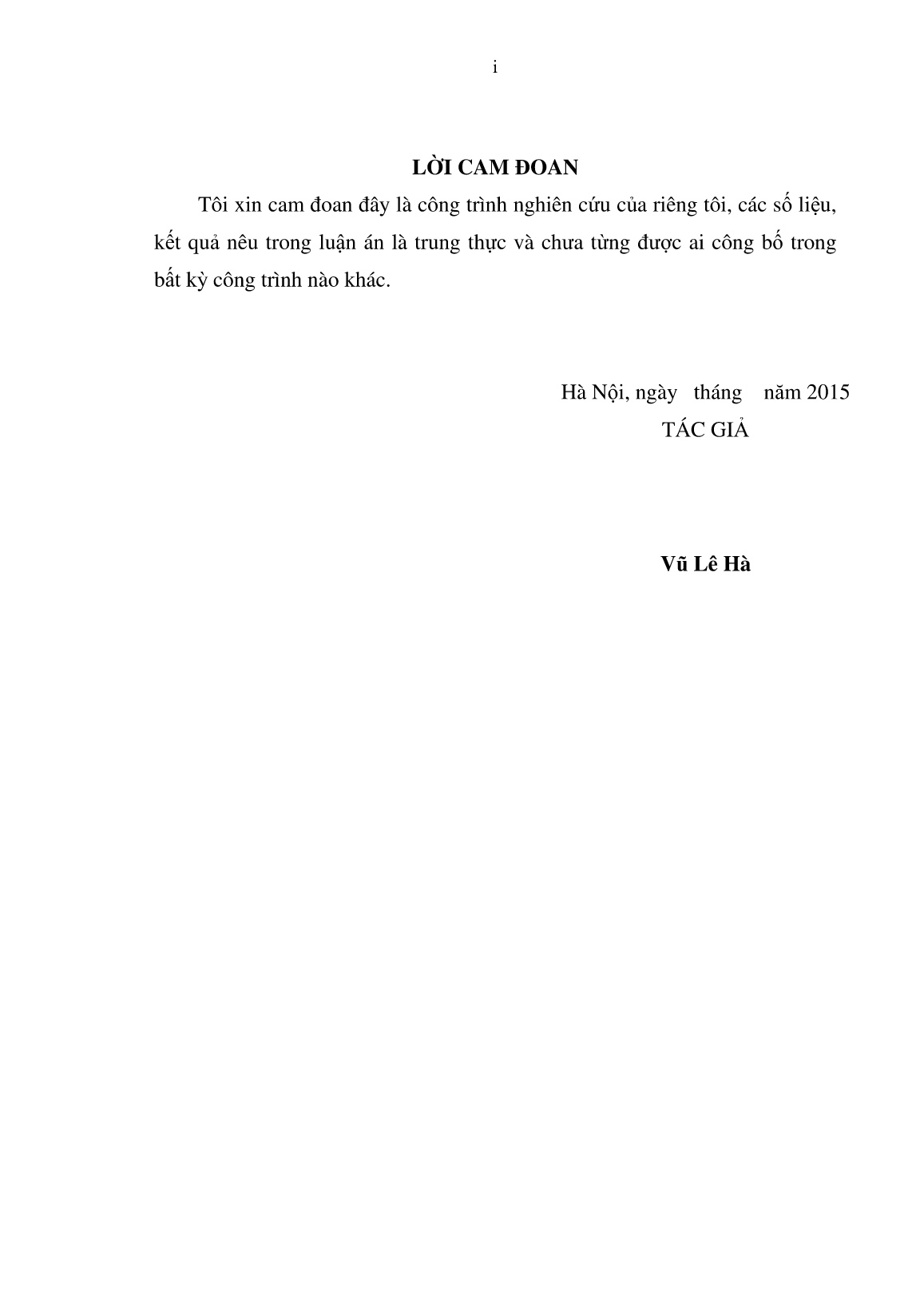 i

LỜI CAM ĐOAN

Tôi xin cam đoan đây là công trình nghiên cứu của riêng tôi, các số liệu, kết quả nêu trong luận án là trung thực và chưa từng được ai công bố trong bất kỳ công trình nào khác.

Hà Nội, ngày tháng năm 2015
TÁC GIẢ

Vũ Lê Hà